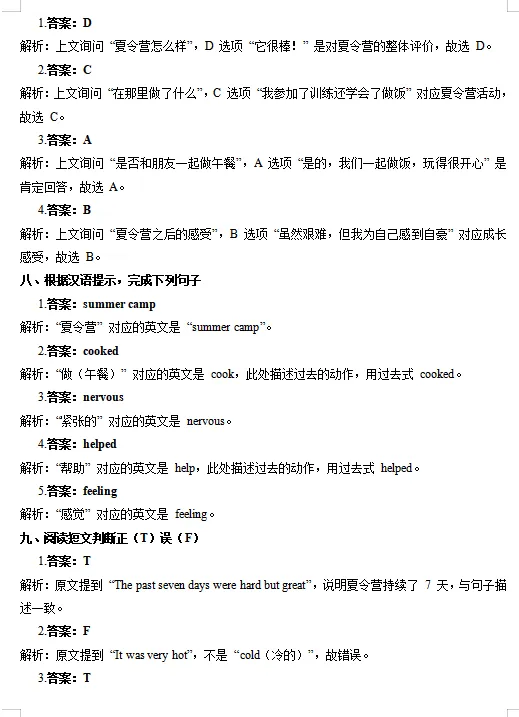 1.答案：D

解析：上文询问“夏令营怎么样”，D 选项“它很棒！”是对夏令营的整体评价，故选 D。

2.答案：C

解析：上文询问“在那里做了什么”，C 选项“我参加了训练还学会了做饭”对应夏令营活动，故选 C。

3.答案：A

解析：上文询问“是否和朋友一起做午餐”，A 选项“是的，我们一起做饭，玩得很开心”是肯定回答，故选 A。

4.答案：B

解析：上文询问“夏令营之后的感受”，B 选项“虽然艰难，但我为自己感到自豪”对应成长感受，故选 B。

八、根据汉语提示，完成下列句子

1.答案：summer camp

解析：“夏令营”对应的英文是“summer camp”。

2.答案：cooked

解析：“做（午餐）”对应的英文是 cook，此处描述过去的动作，用过去式 cooked。

3.答案：nervous

解析：“紧张的”对应的英文是 nervous。

4.答案：helped

解析：“帮助”对应的英文是 help，此处描述过去的动作，用过去式 helped。

5.答案：feeling

解析：“感觉”对应的英文是 feeling。

九、阅读短文判断正（T）误（F）

1.答案：T

解析：原文提到“The past seven days were hard but great”，说明夏令营持续了 7 天，与句子描述一致。

2.答案：F

解析：原文提到“It was very hot”，不是“cold（冷的）”，故错误。

3.答案：T